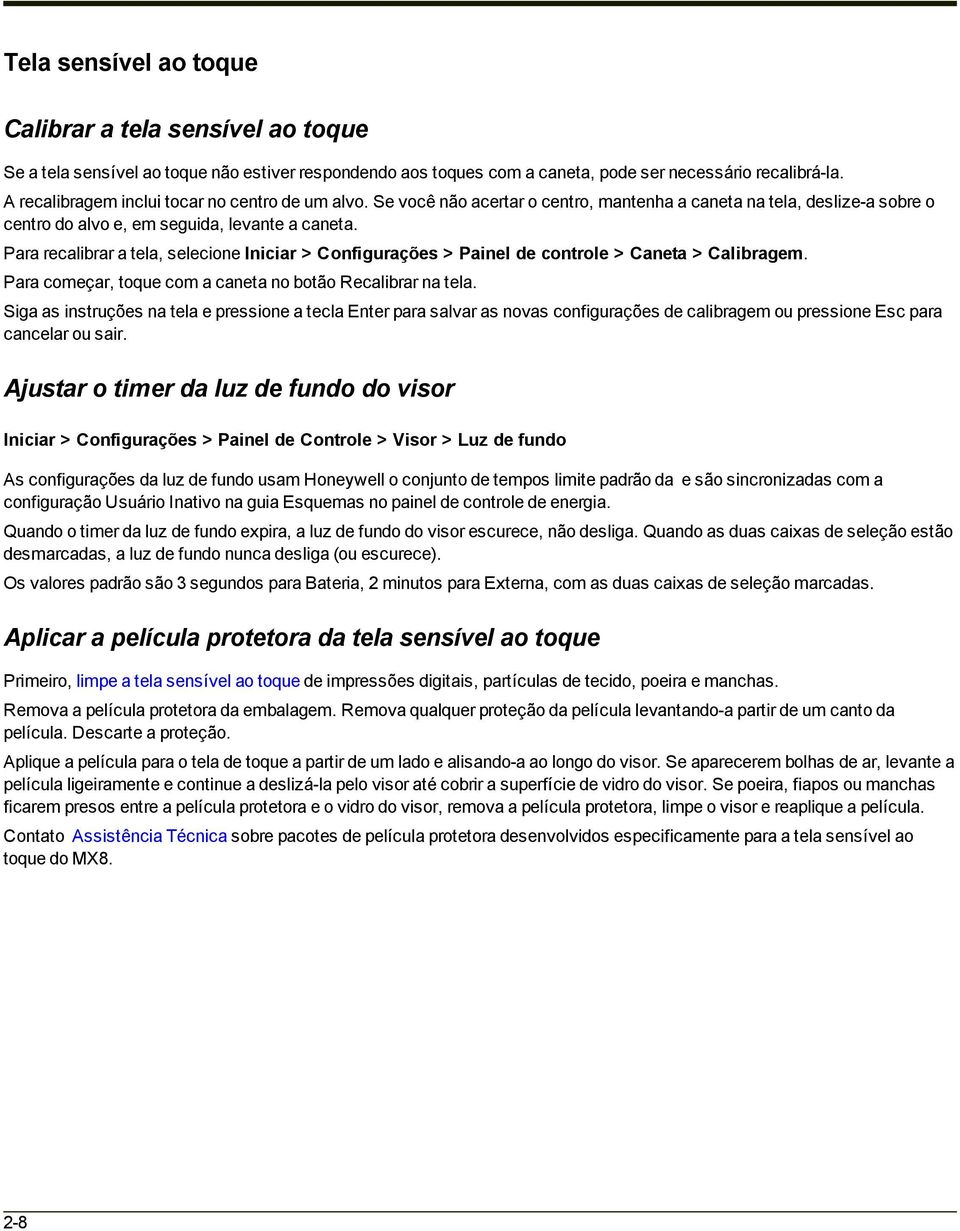 Tela sensível ao toque

Calibrar a tela sensível ao toque

Se a tela sensível ao toque não estiver respondendo aos toques com a caneta, pode ser necessário recalibrá-la. A recalibragem inclui tocar no centro de um alvo. Se você não acertar o centro, mantenha a caneta na tela, deslize-a sobre o centro do alvo e, em seguida, levante a caneta.

Para recalibrar a tela, selecione Iniciar > Configurações > Painel de controle > Caneta > Calibragem.

Para começar, toque com a caneta no botão Recalibrar na tela.

Siga as instruções na tela e pressione a tecla Enter para salvar as novas configurações de calibragem ou pressione Esc para cancelar ou sair.

Ajustar o timer da luz de fundo do visor

Iniciar > Configurações > Painel de Controle > Visor > Luz de fundo

As configurações da luz de fundo usam Honeywell o conjunto de tempos limite padrão da e são sincronizadas com a configuração Usuário Inativo na guia Esquemas no painel de controle de energia.

Quando o timer da luz de fundo expira, a luz de fundo do visor escurece, não desliga. Quando as duas caixas de seleção estão desmarcadas, a luz de fundo nunca desliga (ou escurece).

Os valores padrão são 3 segundos para Bateria, 2 minutos para Externa, com as duas caixas de seleção marcadas.

Aplicar a película protetora da tela sensível ao toque

Primeiro, limpe a tela sensível ao toque de impressões digitais, partículas de tecido, poeira e manchas.

Remova a película protetora da embalagem. Remova qualquer proteção da película levantando-a partir de um canto da película. Descarte a proteção.

Aplique a película para o tela de toque a partir de um lado e alisando-a ao longo do visor. Se aparecerem bolhas de ar, levante a película ligeiramente e continue a deslizá-la pelo visor até cobrir a superfície de vidro do visor. Se poeira, fiapos ou manchas ficarem presos entre a película protetora e o vidro do visor, remova a película protetora, limpe o visor e reaplique a película.

Contato Assistência Técnica sobre pacotes de película protetora desenvolvidos especificamente para a tela sensível ao toque do MX8.

2-8